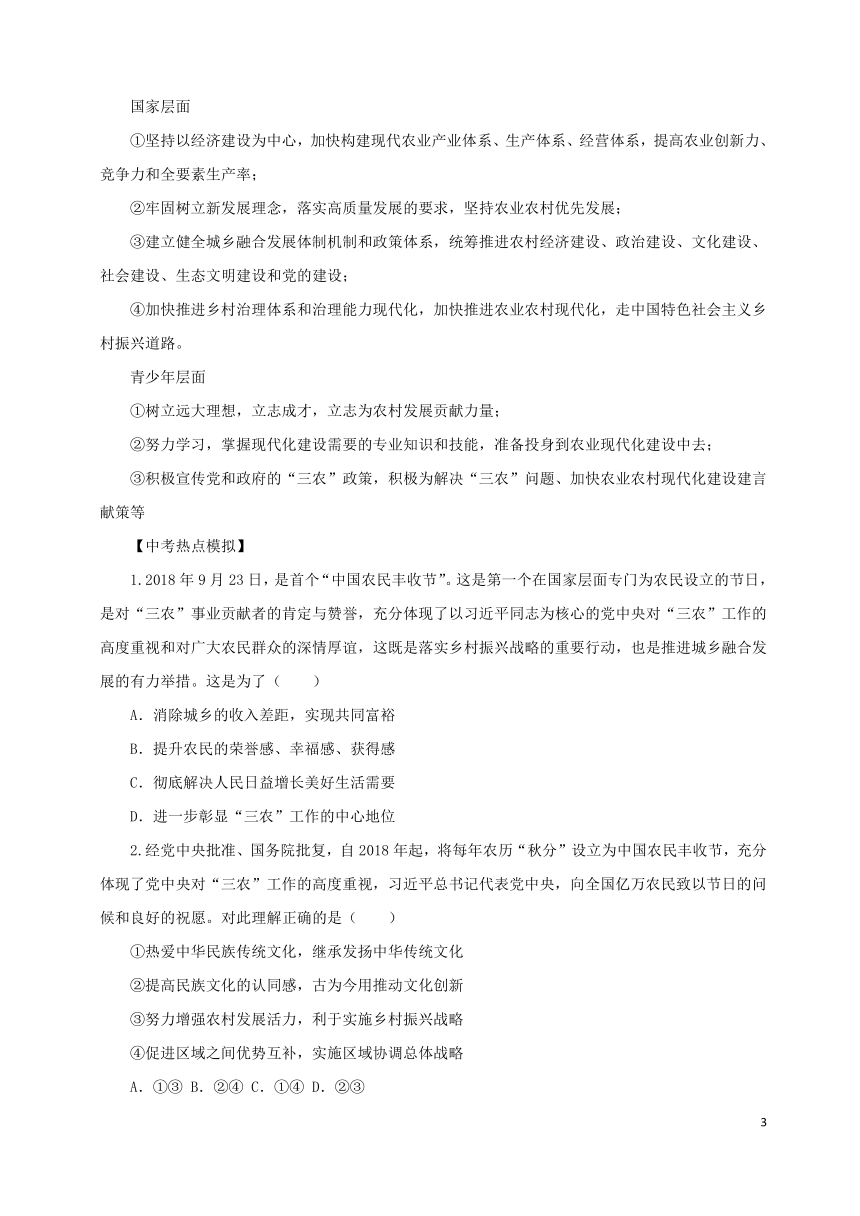 国家层面

①坚持以经济建设为中心，加快构建现代农业产业体系、生产体系、经营体系，提高农业创新力、竞争力和全要素生产率；

②牢固树立新发展理念，落实高质量发展的要求，坚持农业农村优先发展；

③建立健全城乡融合发展体制机制和政策体系，统筹推进农村经济建设、政治建设、文化建设、社会建设、生态文明建设和党的建设；

④加快推进乡村治理体系和治理能力现代化，加快推进农业农村现代化，走中国特色社会主义乡村振兴道路。

青少年层面

①树立远大理想，立志成才，立志为农村发展贡献力量；

②努力学习，掌握现代化建设需要的专业知识和技能，准备投身到农业现代化建设中去；

③积极宣传党和政府的“三农”政策，积极为解决“三农”问题、加快农业农村现代化建设建言献策等

【中考热点模拟】

1.2018年9月23日，是首个“中国农民丰收节”。这是第一个在国家层面专门为农民设立的节日，是对“三农”事业贡献者的肯定与赞誉，充分体现了以习近平同志为核心的党中央对“三农”工作的高度重视和对广大农民群众的深情厚谊，这既是落实乡村振兴战略的重要行动，也是推进城乡融合发展的有力举措。这是为了（　　）

A．消除城乡的收入差距，实现共同富裕

B．提升农民的荣誉感、幸福感、获得感

C．彻底解决人民日益增长美好生活需要

D．进一步彰显“三农”工作的中心地位

2.经党中央批准、国务院批复，自2018年起，将每年农历“秋分”设立为中国农民丰收节，充分体现了党中央对“三农”工作的高度重视，习近平总书记代表党中央，向全国亿万农民致以节日的问候和良好的祝愿。对此理解正确的是（　　）

①热爱中华民族传统文化，继承发扬中华传统文化

②提高民族文化的认同感，古为今用推动文化创新

③努力增强农村发展活力，利于实施乡村振兴战略

④促进区域之间优势互补，实施区域协调总体战略

A．①③ B．②④ C．①④ D．②③

3